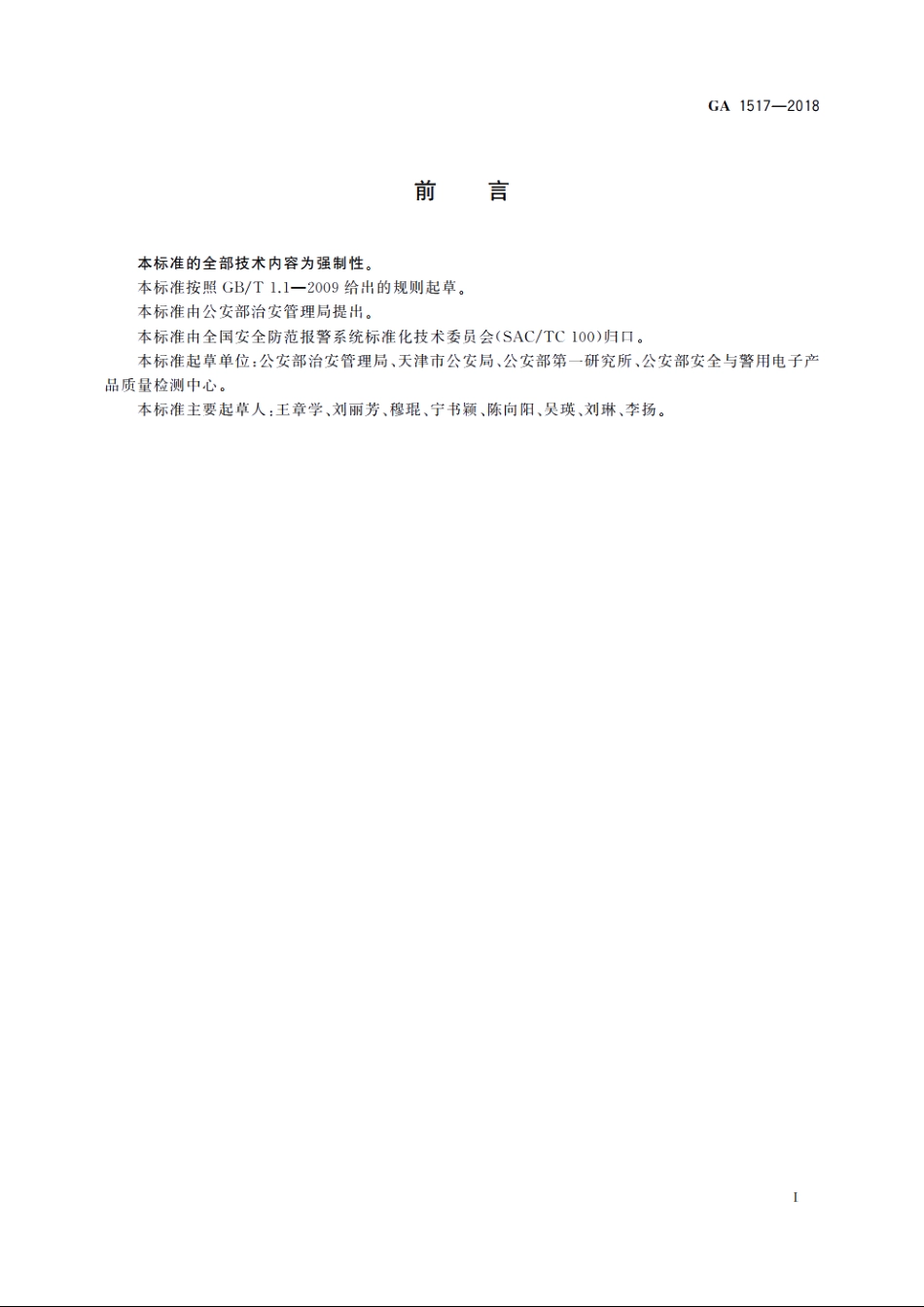 GA 1517—2018

前　言

本标准的全部技术内容为强制性。

本标准按照 GB/T 1.1—2009 给出的规则起草。

本标准由公安部治安管理局提出。

本标准由全国安全防范报警系统标准化技术委员会(SAC/TC 100)归口。

本标准起草单位:公安部治安管理局、天津市公安局、公安部第一研究所、公安部安全与警用电子产品质量检测中心。

本标准主要起草人:王章学、刘丽芳、穆琨、宁书颖、陈向阳、吴瑛、刘琳、李扬。

I